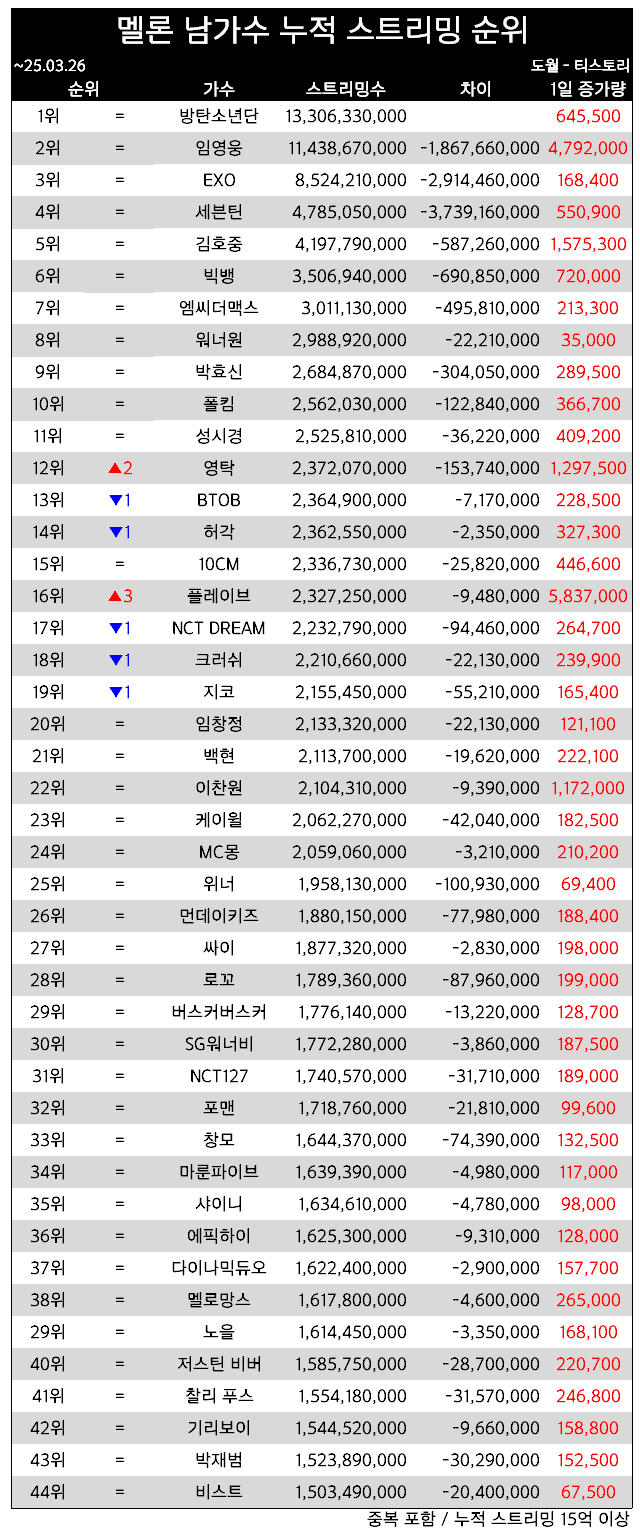 멜론 남가수 누적 스트리밍 순위

~25.03.26

도월 - 티스토리

| 순위 | | 가수 | 스트리밍수 | 차이 | 1일 증가량 |
|---|---|---|---|---|---|
| 1위 | = | 방탄소년단 | 13,306,330,000 | | 645,500 |
| 2위 | = | 임영웅 | 11,438,670,000 | -1,867,660,000 | 4,792,000 |
| 3위 | = | EXO | 8,524,210,000 | -2,914,460,000 | 168,400 |
| 4위 | = | 세븐틴 | 4,785,050,000 | -3,739,160,000 | 550,900 |
| 5위 | = | 김호중 | 4,197,790,000 | -587,260,000 | 1,575,300 |
| 6위 | = | 빅뱅 | 3,506,940,000 | -690,850,000 | 720,000 |
| 7위 | = | 엠씨더맥스 | 3,011,130,000 | -495,810,000 | 213,300 |
| 8위 | = | 워너원 | 2,988,920,000 | -22,210,000 | 35,000 |
| 9위 | = | 박효신 | 2,684,870,000 | -304,050,000 | 289,500 |
| 10위 | = | 폴킴 | 2,562,030,000 | -122,840,000 | 366,700 |
| 11위 | = | 성시경 | 2,525,810,000 | -36,220,000 | 409,200 |
| 12위 | ▲2 | 영탁 | 2,372,070,000 | -153,740,000 | 1,297,500 |
| 13위 | ▼1 | BTOB | 2,364,900,000 | -7,170,000 | 228,500 |
| 14위 | ▼1 | 허각 | 2,362,550,000 | -2,350,000 | 327,300 |
| 15위 | = | 10CM | 2,336,730,000 | -25,820,000 | 446,600 |
| 16위 | ▲3 | 플레이브 | 2,327,250,000 | -9,480,000 | 5,837,000 |
| 17위 | ▼1 | NCT DREAM | 2,232,790,000 | -94,460,000 | 264,700 |
| 18위 | ▼1 | 크러쉬 | 2,210,660,000 | -22,130,000 | 239,900 |
| 19위 | ▼1 | 지코 | 2,155,450,000 | -55,210,000 | 165,400 |
| 20위 | = | 임창정 | 2,133,320,000 | -22,130,000 | 121,100 |
| 21위 | = | 백현 | 2,113,700,000 | -19,620,000 | 222,100 |
| 22위 | = | 이찬원 | 2,104,310,000 | -9,390,000 | 1,172,000 |
| 23위 | = | 케이윌 | 2,062,270,000 | -42,040,000 | 182,500 |
| 24위 | = | MC몽 | 2,059,060,000 | -3,210,000 | 210,200 |
| 25위 | = | 위너 | 1,958,130,000 | -100,930,000 | 69,400 |
| 26위 | = | 먼데이키즈 | 1,880,150,000 | -77,980,000 | 188,400 |
| 27위 | = | 싸이 | 1,877,320,000 | -2,830,000 | 198,000 |
| 28위 | = | 로꼬 | 1,789,360,000 | -87,960,000 | 199,000 |
| 29위 | = | 버스커버스커 | 1,776,140,000 | -13,220,000 | 128,700 |
| 30위 | = | SG워너비 | 1,772,280,000 | -3,860,000 | 187,500 |
| 31위 | = | NCT127 | 1,740,570,000 | -31,710,000 | 189,000 |
| 32위 | = | 포맨 | 1,718,760,000 | -21,810,000 | 99,600 |
| 33위 | = | 창모 | 1,644,370,000 | -74,390,000 | 132,500 |
| 34위 | = | 마룬파이브 | 1,639,390,000 | -4,980,000 | 117,000 |
| 35위 | = | 샤이니 | 1,634,610,000 | -4,780,000 | 98,000 |
| 36위 | = | 에픽하이 | 1,625,300,000 | -9,310,000 | 128,000 |
| 37위 | = | 다이나믹듀오 | 1,622,400,000 | -2,900,000 | 157,700 |
| 38위 | = | 멜로망스 | 1,617,800,000 | -4,600,000 | 265,000 |
| 29위 | = | 노을 | 1,614,450,000 | -3,350,000 | 168,100 |
| 40위 | = | 저스틴 비버 | 1,585,750,000 | -28,700,000 | 220,700 |
| 41위 | = | 찰리 푸스 | 1,554,180,000 | -31,570,000 | 246,800 |
| 42위 | = | 기리보이 | 1,544,520,000 | -9,660,000 | 158,800 |
| 43위 | = | 박재범 | 1,523,890,000 | -30,290,000 | 152,500 |
| 44위 | = | 비스트 | 1,503,490,000 | -20,400,000 | 67,500 |

중복 포함 / 누적 스트리밍 15억 이상